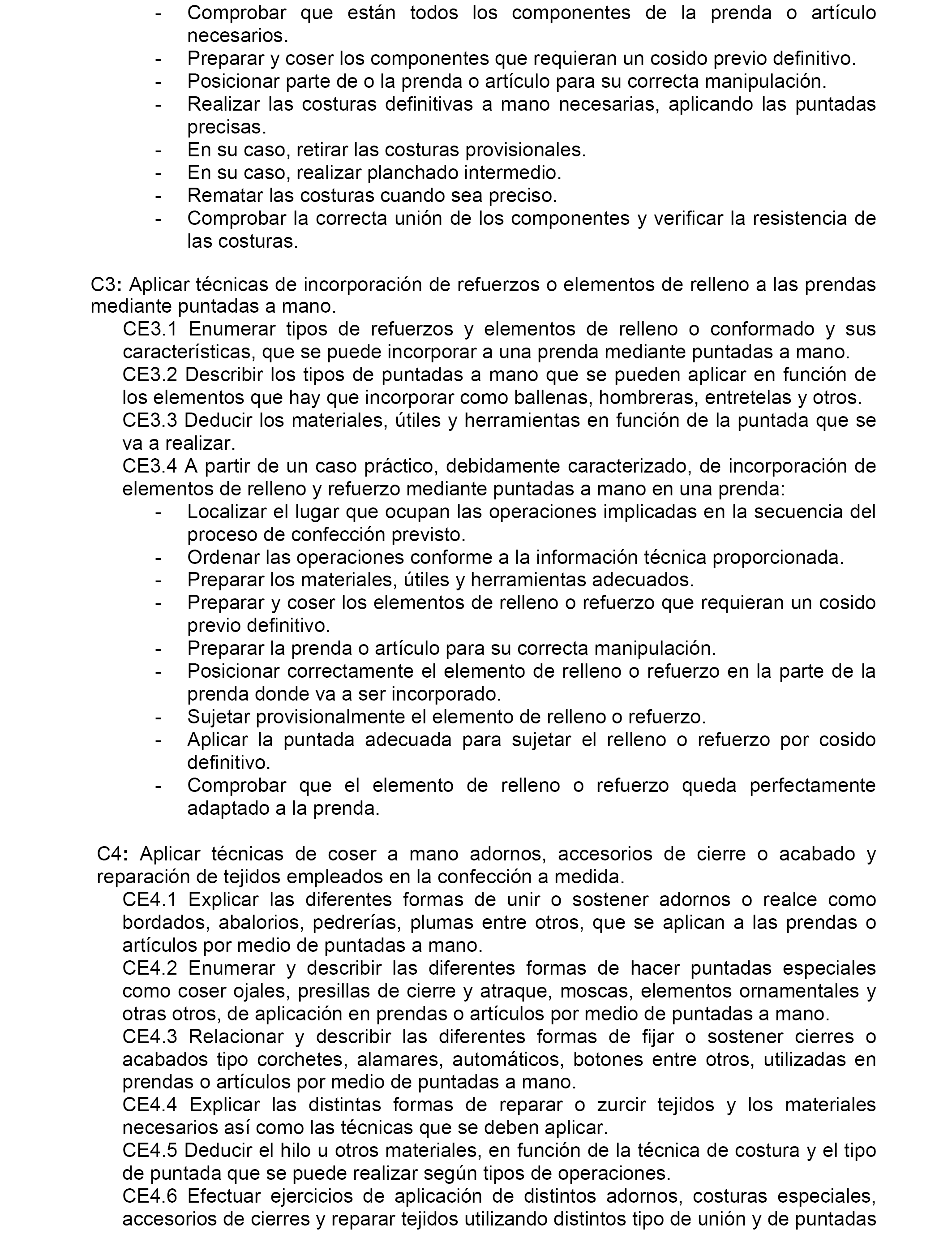 - Comprobar que están todos los componentes de la prenda o artículo necesarios.
- Preparar y coser los componentes que requieran un cosido previo definitivo.
- Posicionar parte de o la prenda o artículo para su correcta manipulación.
- Realizar las costuras definitivas a mano necesarias, aplicando las puntadas precisas.
- En su caso, retirar las costuras provisionales.
- En su caso, realizar planchado intermedio.
- Rematar las costuras cuando sea preciso.
- Comprobar la correcta unión de los componentes y verificar la resistencia de las costuras.

C3: Aplicar técnicas de incorporación de refuerzos o elementos de relleno a las prendas mediante puntadas a mano.
CE3.1 Enumerar tipos de refuerzos y elementos de relleno o conformado y sus características, que se puede incorporar a una prenda mediante puntadas a mano.
CE3.2 Describir los tipos de puntadas a mano que se pueden aplicar en función de los elementos que hay que incorporar como ballenas, hombreras, entretelas y otros.
CE3.3 Deducir los materiales, útiles y herramientas en función de la puntada que se va a realizar.
CE3.4 A partir de un caso práctico, debidamente caracterizado, de incorporación de elementos de relleno y refuerzo mediante puntadas a mano en una prenda:
- Localizar el lugar que ocupan las operaciones implicadas en la secuencia del proceso de confección previsto.
- Ordenar las operaciones conforme a la información técnica proporcionada.
- Preparar los materiales, útiles y herramientas adecuados.
- Preparar y coser los elementos de relleno o refuerzo que requieran un cosido previo definitivo.
- Preparar la prenda o artículo para su correcta manipulación.
- Posicionar correctamente el elemento de relleno o refuerzo en la parte de la prenda donde va a ser incorporado.
- Sujetar provisionalmente el elemento de relleno o refuerzo.
- Aplicar la puntada adecuada para sujetar el relleno o refuerzo por cosido definitivo.
- Comprobar que el elemento de relleno o refuerzo queda perfectamente adaptado a la prenda.

C4: Aplicar técnicas de coser a mano adornos, accesorios de cierre o acabado y reparación de tejidos empleados en la confección a medida.
CE4.1 Explicar las diferentes formas de unir o sostener adornos o realce como bordados, abalorios, pedrerías, plumas entre otros, que se aplican a las prendas o artículos por medio de puntadas a mano.
CE4.2 Enumerar y describir las diferentes formas de hacer puntadas especiales como coser ojales, presillas de cierre y atraque, moscas, elementos ornamentales y otras otros, de aplicación en prendas o artículos por medio de puntadas a mano.
CE4.3 Relacionar y describir las diferentes formas de fijar o sostener cierres o acabados tipo corchetes, alamares, automáticos, botones entre otros, utilizadas en prendas o artículos por medio de puntadas a mano.
CE4.4 Explicar las distintas formas de reparar o zurcir tejidos y los materiales necesarios así como las técnicas que se deben aplicar.
CE4.5 Deducir el hilo u otros materiales, en función de la técnica de costura y el tipo de puntada que se puede realizar según tipos de operaciones.
CE4.6 Efectuar ejercicios de aplicación de distintos adornos, costuras especiales, accesorios de cierres y reparar tejidos utilizando distintos tipo de unión y de puntadas